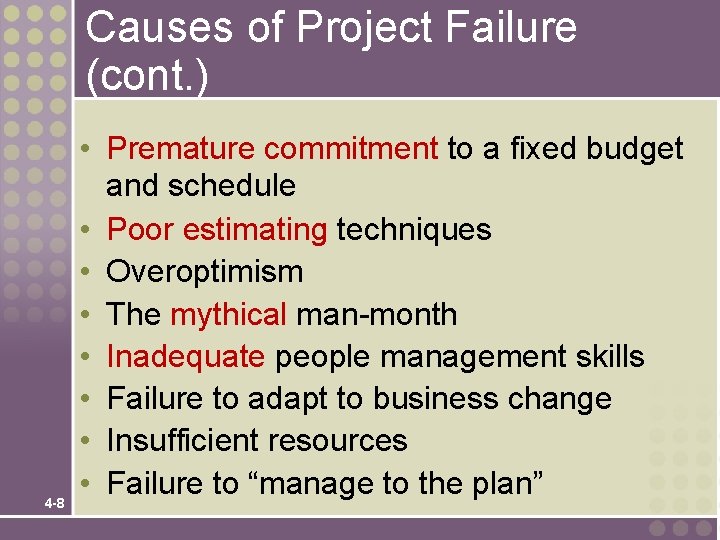 Causes of Project Failure (cont.)

• Premature commitment to a fixed budget and schedule
• Poor estimating techniques
• Overoptimism
• The mythical man-month
• Inadequate people management skills
• Failure to adapt to business change
• Insufficient resources
• Failure to “manage to the plan”

4-8